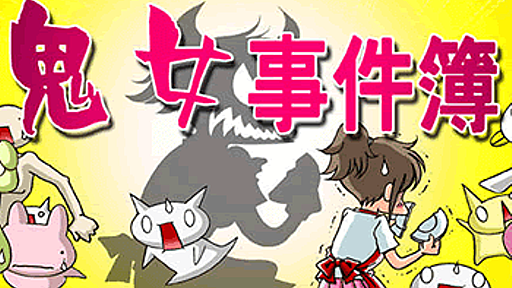 鬼女事件簿